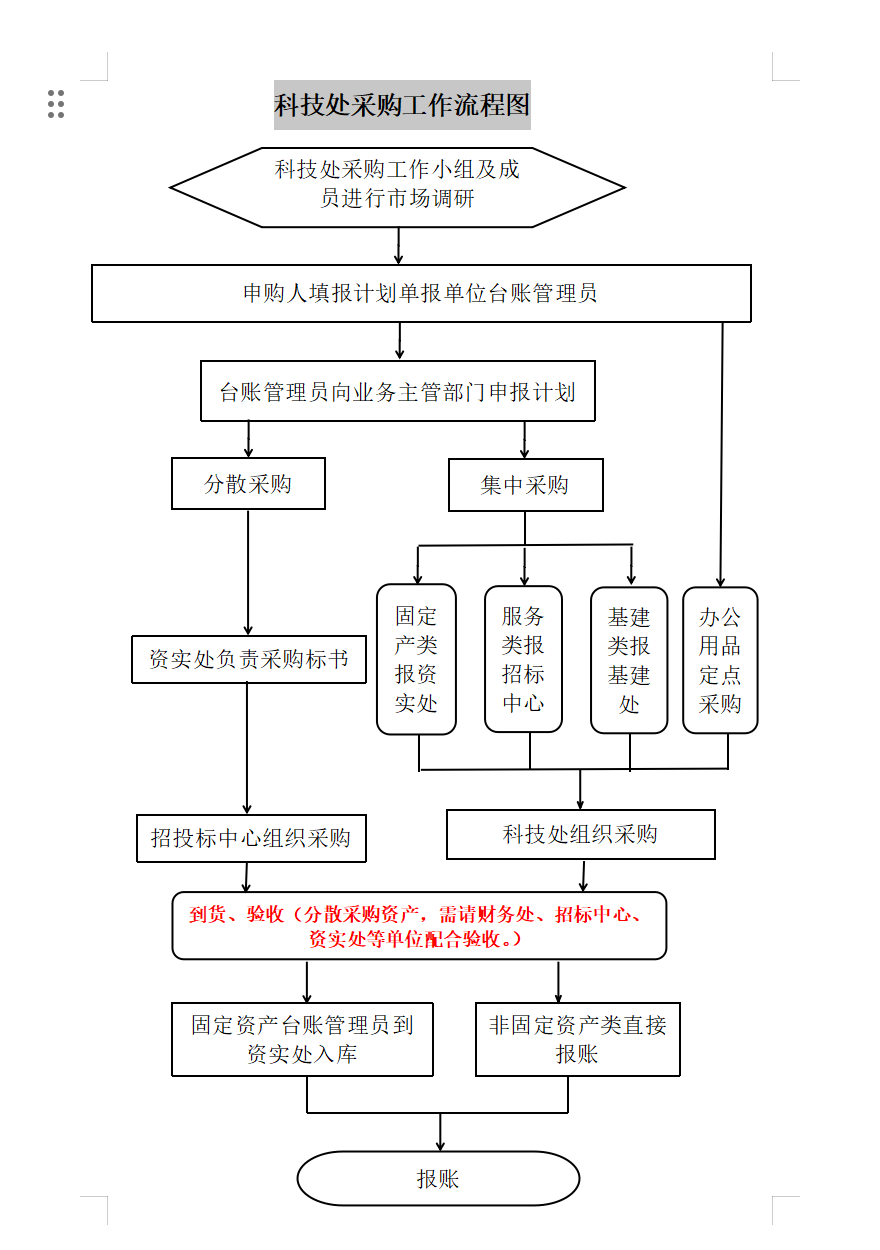 科技处采购工作流程图

科技处采购工作小组及成员进行市场调研

申购人填报计划单报单位台账管理员

台账管理员向业务主管部门申报计划

分散采购

集中采购

资实处负责采购标书

固定产类报资实处

服务类报招标中心

基建类报基建处

办公用品定点采购

招投标中心组织采购

科技处组织采购

到货、验收（分散采购资产，需请财务处、招标中心、资实处等单位配合验收。）

固定资产台账管理员到资实处入库

非固定资产类直接报账

报账